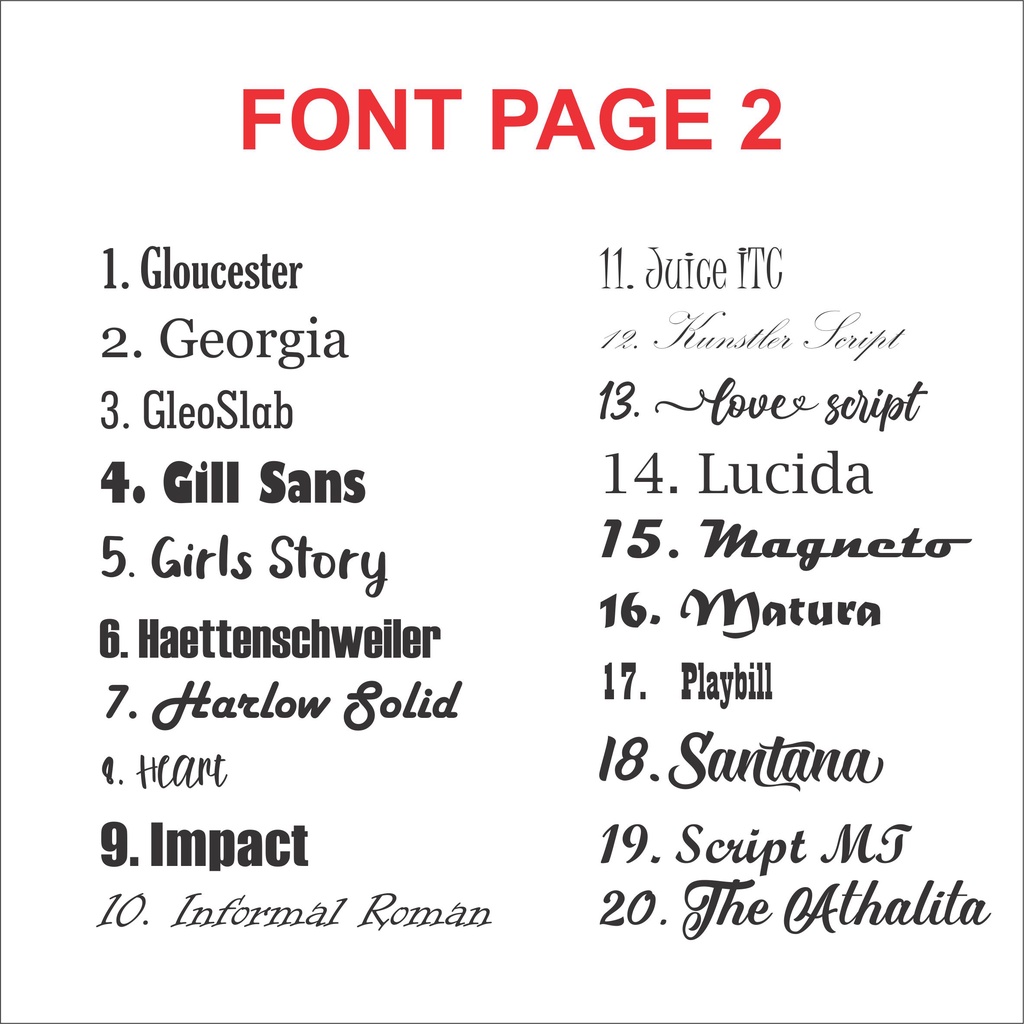 FONT PAGE 2

1. Gloucester
2. Georgia
3. GleoSlab
4. Gill Sans
5. Girls Story
6. Haettenschweiler
7. Harlow Solid
8. Heart
9. Impact
10. Informal Roman

11. Juice ITC
12. Kunstler Script
13. love script
14. Lucida
15. Magneto
16. Matura
17. Playbill
18. Santana
19. Script MT
20. The Athalita